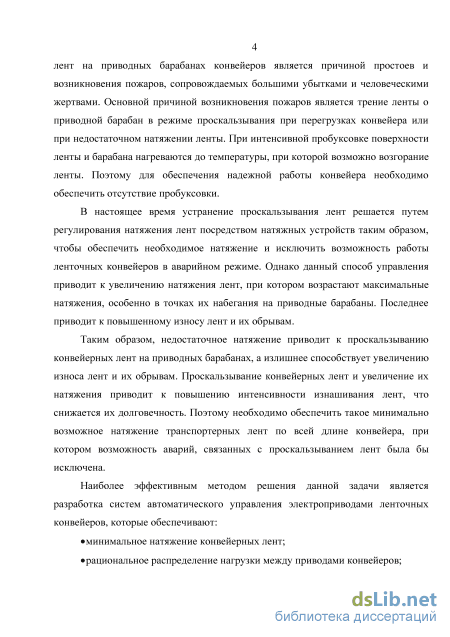 4

лент на приводных барабанах конвейеров является причиной простоев и возникновения пожаров, сопровождаемых большими убытками и человеческими жертвами. Основной причиной возникновения пожаров является трение ленты о приводной барабан в режиме проскальзывания при перегрузках конвейера или при недостаточном натяжении ленты. При интенсивной пробуксовке поверхности ленты и барабана нагреваются до температуры, при которой возможно возгорание ленты. Поэтому для обеспечения надежной работы конвейера необходимо обеспечить отсутствие пробуксовки.

В настоящее время устранение проскальзывания лент решается путем регулирования натяжения лент посредством натяжных устройств таким образом, чтобы обеспечить необходимое натяжение и исключить возможность работы ленточных конвейеров в аварийном режиме. Однако данный способ управления приводит к увеличению натяжения лент, при котором возрастают максимальные натяжения, особенно в точках их набегания на приводные барабаны. Последнее приводит к повышенному износу лент и их обрывам.

Таким образом, недостаточное натяжение приводит к проскальзыванию конвейерных лент на приводных барабанах, а излишнее способствует увеличению износа лент и их обрывам. Проскальзывание конвейерных лент и увеличение их натяжения приводит к повышению интенсивности изнашивания лент, что снижается их долговечность. Поэтому необходимо обеспечить такое минимально возможное натяжение транспортерных лент по всей длине конвейера, при котором возможность аварий, связанных с проскальзыванием лент была бы исключена.

Наиболее эффективным методом решения данной задачи является разработка систем автоматического управления электроприводами ленточных конвейеров, которые обеспечивают:

•минимальное натяжение конвейерных лент;

•рациональное распределение нагрузки между приводами конвейеров;

dsLib.net
библиотека диссертаций